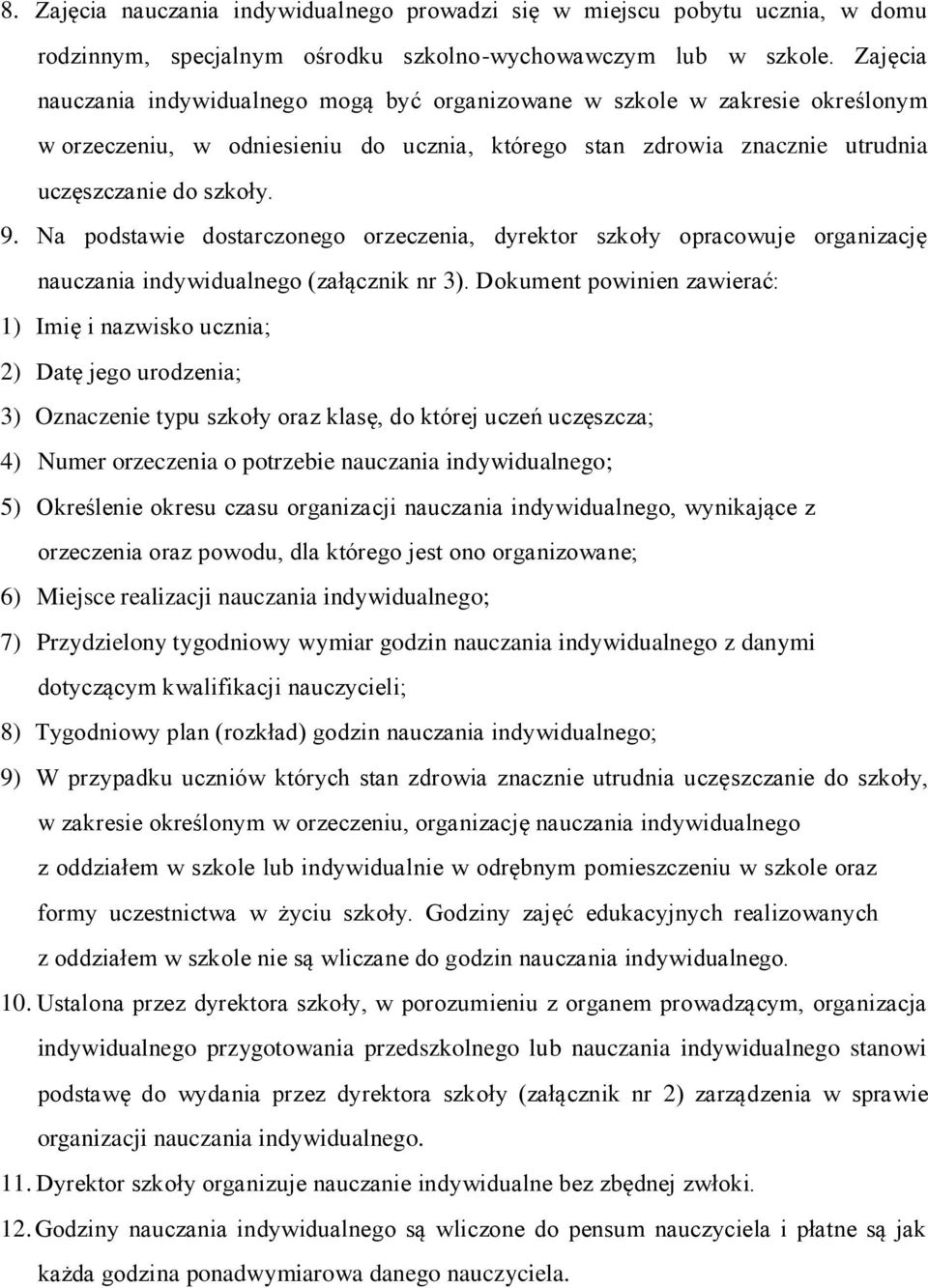 8. Zajęcia nauczania indywidualnego prowadzi się w miejscu pobytu ucznia, w domu rodzinnym, specjalnym ośrodku szkolno-wychowawczym lub w szkole. Zajęcia nauczania indywidualnego mogą być organizowane w szkole w zakresie określonym w orzeczeniu, w odniesieniu do ucznia, którego stan zdrowia znacznie utrudnia uczęszczanie do szkoły.

9. Na podstawie dostarczonego orzeczenia, dyrektor szkoły opracowuje organizację nauczania indywidualnego (załącznik nr 3). Dokument powinien zawierać:

1) Imię i nazwisko ucznia;

2) Datę jego urodzenia;

3) Oznaczenie typu szkoły oraz klasę, do której uczeń uczęszcza;

4) Numer orzeczenia o potrzebie nauczania indywidualnego;

5) Określenie okresu czasu organizacji nauczania indywidualnego, wynikające z orzeczenia oraz powodu, dla którego jest ono organizowane;

6) Miejsce realizacji nauczania indywidualnego;

7) Przydzielony tygodniowy wymiar godzin nauczania indywidualnego z danymi dotyczącym kwalifikacji nauczycieli;

8) Tygodniowy plan (rozkład) godzin nauczania indywidualnego;

9) W przypadku uczniów których stan zdrowia znacznie utrudnia uczęszczanie do szkoły, w zakresie określonym w orzeczeniu, organizację nauczania indywidualnego z oddziałem w szkole lub indywidualnie w odrębnym pomieszczeniu w szkole oraz formy uczestnictwa w życiu szkoły. Godziny zajęć edukacyjnych realizowanych z oddziałem w szkole nie są wliczane do godzin nauczania indywidualnego.

10. Ustalona przez dyrektora szkoły, w porozumieniu z organem prowadzącym, organizacja indywidualnego przygotowania przedszkolnego lub nauczania indywidualnego stanowi podstawę do wydania przez dyrektora szkoły (załącznik nr 2) zarządzenia w sprawie organizacji nauczania indywidualnego.

11. Dyrektor szkoły organizuje nauczanie indywidualne bez zbędnej zwłoki.

12. Godziny nauczania indywidualnego są wliczone do pensum nauczyciela i płatne są jak każda godzina ponadwymiarowa danego nauczyciela.